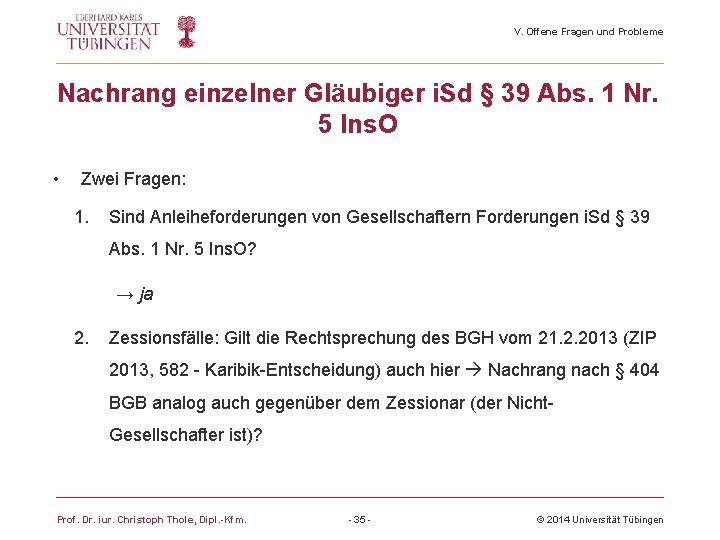 EBERHARD KARLS
UNIVERSITÄT
TÜBINGEN

V. Offene Fragen und Probleme

Nachrang einzelner Gläubiger iSd § 39 Abs. 1 Nr. 5 InsO

• Zwei Fragen:

1. Sind Anleiheforderungen von Gesellschaftern Forderungen iSd § 39 Abs. 1 Nr. 5 InsO?

→ ja

2. Zessionsfälle: Gilt die Rechtsprechung des BGH vom 21.2.2013 (ZIP 2013, 582 - Karibik-Entscheidung) auch hier → Nachrang nach § 404 BGB analog auch gegenüber dem Zessionar (der Nicht-Gesellschafter ist)?

Prof. Dr. iur. Christoph Thole, Dipl.-Kfm.

- 35 -

© 2014 Universität Tübingen